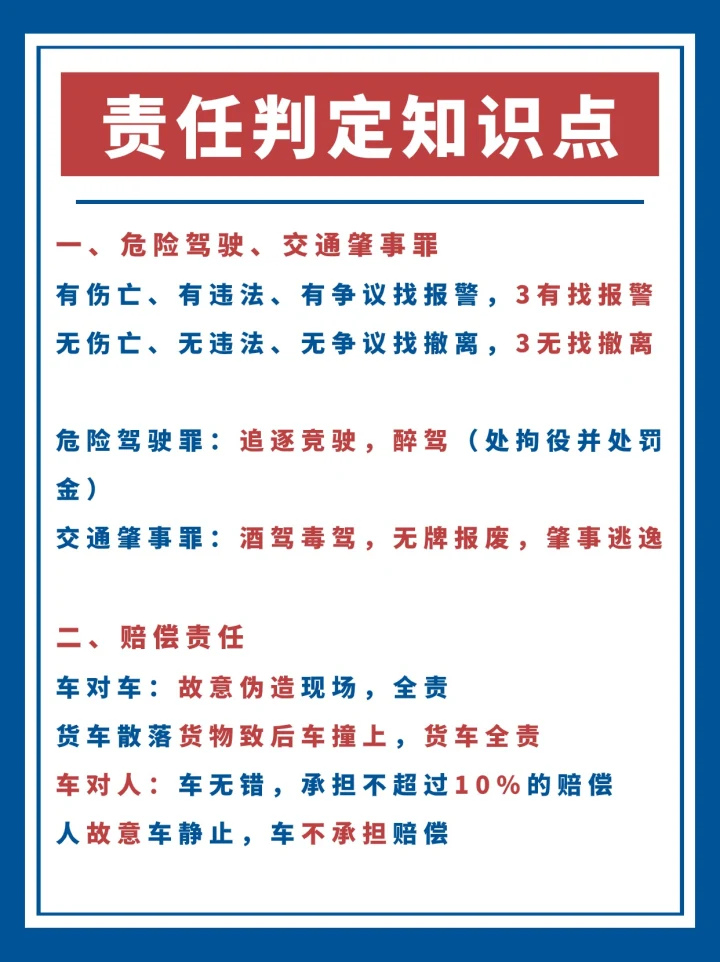 责任判定知识点

一、危险驾驶、交通肇事罪
有伤亡、有违法、有争议找报警，3有找报警
无伤亡、无违法、无争议找撤离，3无找撤离

危险驾驶罪：追逐竞驶，醉驾（处拘役并处罚金）
交通肇事罪：酒驾毒驾，无牌报废，肇事逃逸

二、赔偿责任
车对车：故意伪造现场，全责
货车散落货物致后车撞上，货车全责
车对人：车无错，承担不超过10%的赔偿
人故意车静止，车不承担赔偿